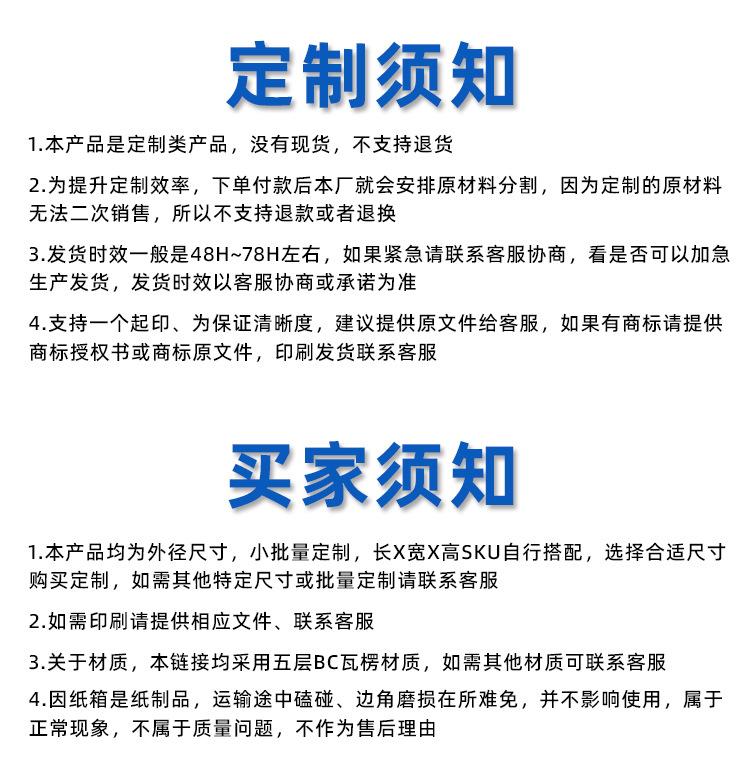 定制须知

1.本产品是定制类产品，没有现货，不支持退货

2.为提升定制效率，下单付款后本厂就会安排原材料分割，因为定制的原材料无法二次销售，所以不支持退款或者退换

3.发货时效一般是48H~78H左右，如果紧急请联系客服协商，看是否可以加急生产发货，发货时效以客服协商或承诺为准

4.支持一个起印、为保证清晰度，建议提供原文件给客服，如果有商标请提供商标授权书或商标原文件，印刷发货联系客服

买家须知

1.本产品均为外径尺寸，小批量定制，长X宽X高SKU自行搭配，选择合适尺寸购买定制，如需其他特定尺寸或批量定制请联系客服

2.如需印刷请提供相应文件、联系客服

3.关于材质，本链接均采用五层BC瓦楞材质，如需其他材质可联系客服

4.因纸箱是纸制品，运输途中磕碰、边角磨损在所难免，并不影响使用，属于正常现象，不属于质量问题，不作为售后理由